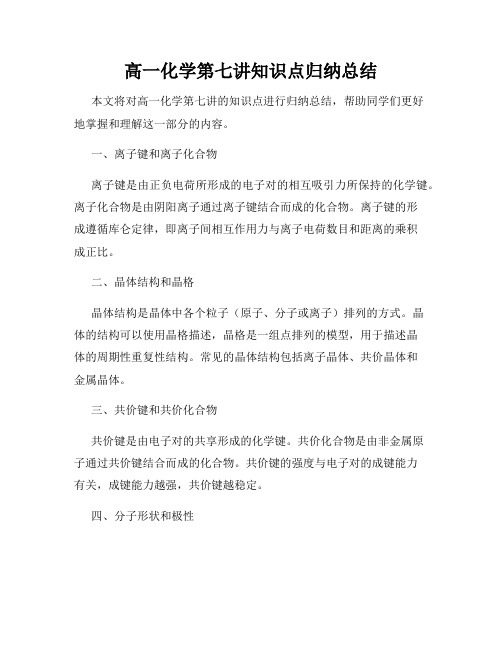 高一化学第七讲知识点归纳总结

本文将对高一化学第七讲的知识点进行归纳总结，帮助同学们更好地掌握和理解这一部分的内容。

一、离子键和离子化合物

离子键是由正负电荷所形成的电子对的相互吸引力所保持的化学键。离子化合物是由阴阳离子通过离子键结合而成的化合物。离子键的形成遵循库仑定律，即离子间相互作用力与离子电荷数目和距离的乘积成正比。

二、晶体结构和晶格

晶体结构是晶体中各个粒子（原子、分子或离子）排列的方式。晶体的结构可以使用晶格描述，晶格是一组点排列的模型，用于描述晶体的周期性重复性结构。常见的晶体结构包括离子晶体、共价晶体和金属晶体。

三、共价键和共价化合物

共价键是由电子对的共享形成的化学键。共价化合物是由非金属原子通过共价键结合而成的化合物。共价键的强度与电子对的成键能力有关，成键能力越强，共价键越稳定。

四、分子形状和极性